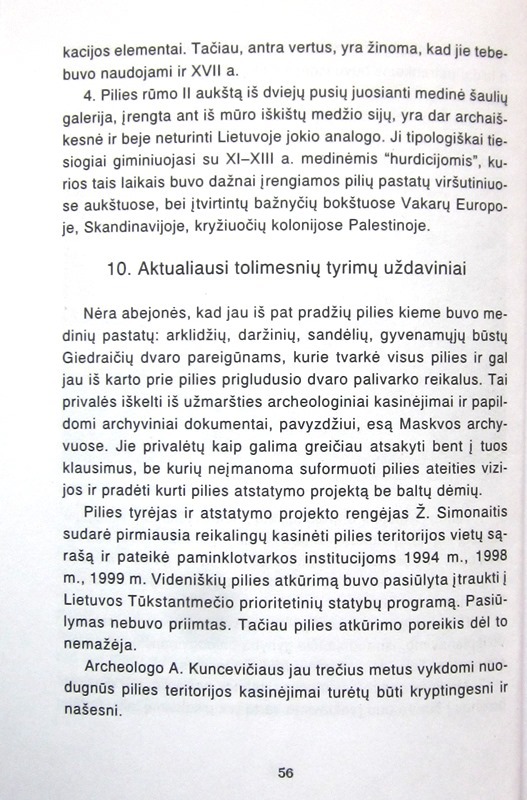 kacijos elementai. Tačiau, antra vertus, yra žinoma, kad jie tebebuvo naudojami ir XVII a.

4. Pilies rūmo II aukštą iš dviejų pusių juosianti medinė šaulių galerija, įrengta ant iš mūro iškištų medžio sijų, yra dar archaiškesnė ir beje neturinti Lietuvoje jokio analogo. Ji tipologiškai tiesiogiai giminiuojasi su XI–XIII a. medinėmis "hurdicijomis", kurios tais laikais buvo dažnai įrengiamos pilių pastatų viršutiniuose aukštuose, bei įtvirtintų bažnyčių bokštuose Vakarų Europoje, Skandinavijoje, kryžiuočių kolonijose Palestinoje.

10. Aktualiausi tolimesnių tyrimų uždaviniai

Nėra abejonės, kad jau iš pat pradžių pilies kieme buvo medinių pastatų: arklidžių, daržinių, sandėlių, gyvenamųjų būstų Giedraičių dvaro pareigūnams, kurie tvarkė visus pilies ir gal jau iš karto prie pilies prigludusio dvaro palivarko reikalus. Tai privalės iškelti iš užmaršties archeologiniai kasinėjimai ir papildomi archyviniai dokumentai, pavyzdžiui, esą Maskvos archyvuose. Jie privalėtų kaip galima greičiau atsakyti bent į tuos klausimus, be kurių neįmanoma suformuoti pilies ateities vizijos ir pradėti kurti pilies atstatymo projektą be baltų dėmių.

Pilies tyrėjas ir atstatymo projekto rengėjas Ž. Simonaitis sudarė pirmiausia reikalingų kasinėti pilies teritorijos vietų sąrašą ir pateikė paminklotvarkos institucijoms 1994 m., 1998 m., 1999 m. Videniškių pilies atkūrimą buvo pasiūlyta įtraukti į Lietuvos Tūkstantmečio prioritetinių statybų programą. Pasiūlymas nebuvo priimtas. Tačiau pilies atkūrimo poreikis dėl to nemažėja.

Archeologo A. Kuncevičiaus jau trečius metus vykdomi nuodugnūs pilies teritorijos kasinėjimai turėtų būti kryptingesni ir našesni.

56